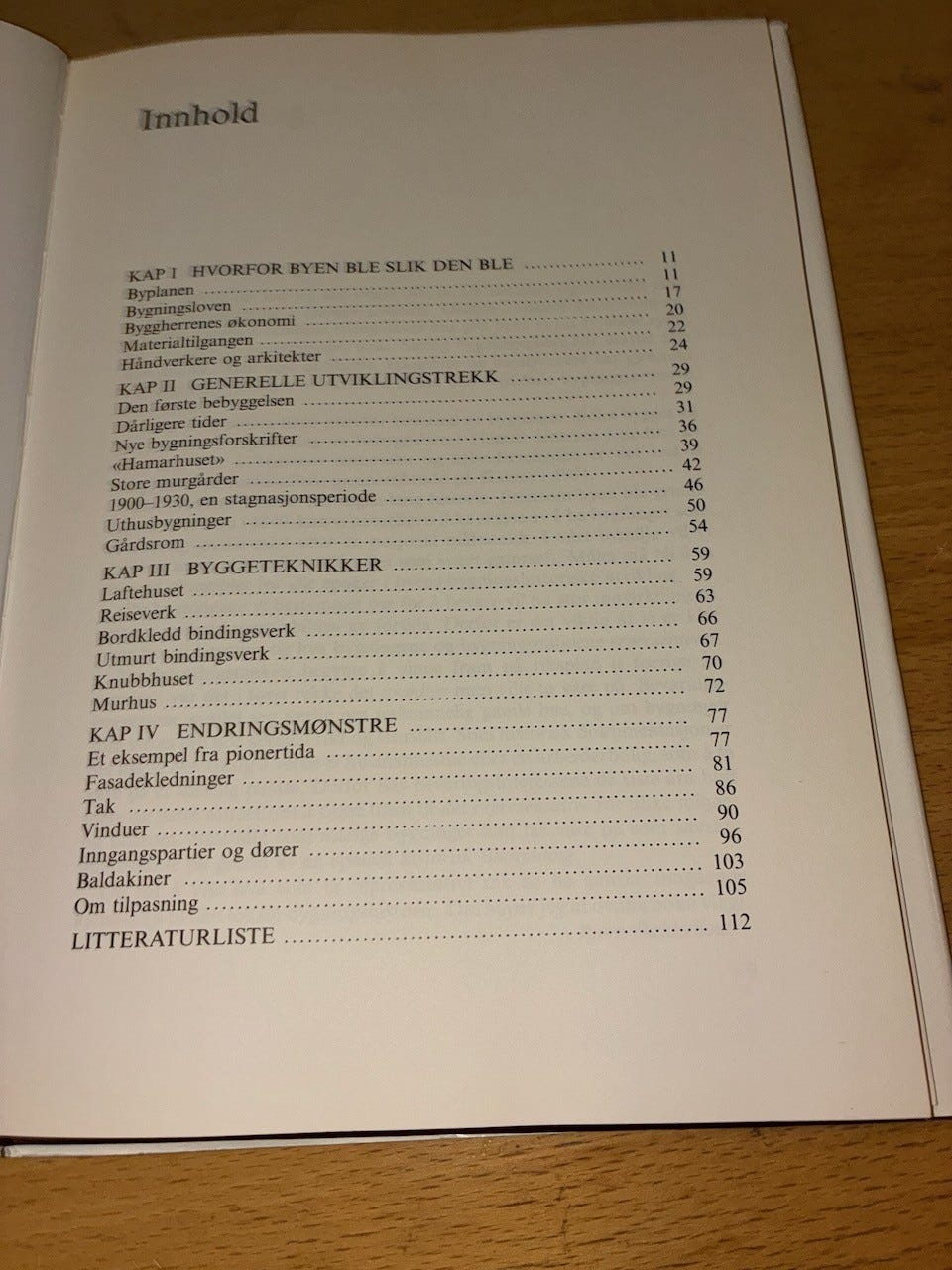 Innhold

KAP I HVORFOR BYEN BLE SLIK DEN BLE 11
Byplanen 11
Bygningsloven 17
Byggherrenes økonomi 20
Materialtilgangen 22
Håndverkere og arkitekter 24
KAP II GENERELLE UTVIKLINGSTREKK 29
Den første bebyggelsen 29
Dårligere tider 31
Nye bygningsforskrifter 36
«Hamarhuset» 39
Store murgårder 42
1900–1930, en stagnasjonsperiode 46
Uthusbygninger 50
Gårdsrom 54
KAP III BYGGETEKNIKKER 59
Laftehuset 59
Reiseverk 63
Bordkledd bindingsverk 66
Utmurt bindingsverk 67
Knubbhuset 70
Murhus 72
KAP IV ENDRINGSMØNSTRE 77
Et eksempel fra pionertida 77
Fasadekledninger 81
Tak 86
Vinduer 90
Inngangspartier og dører 96
Baldakiner 103
Om tilpasning 105
LITTERATURLISTE 112